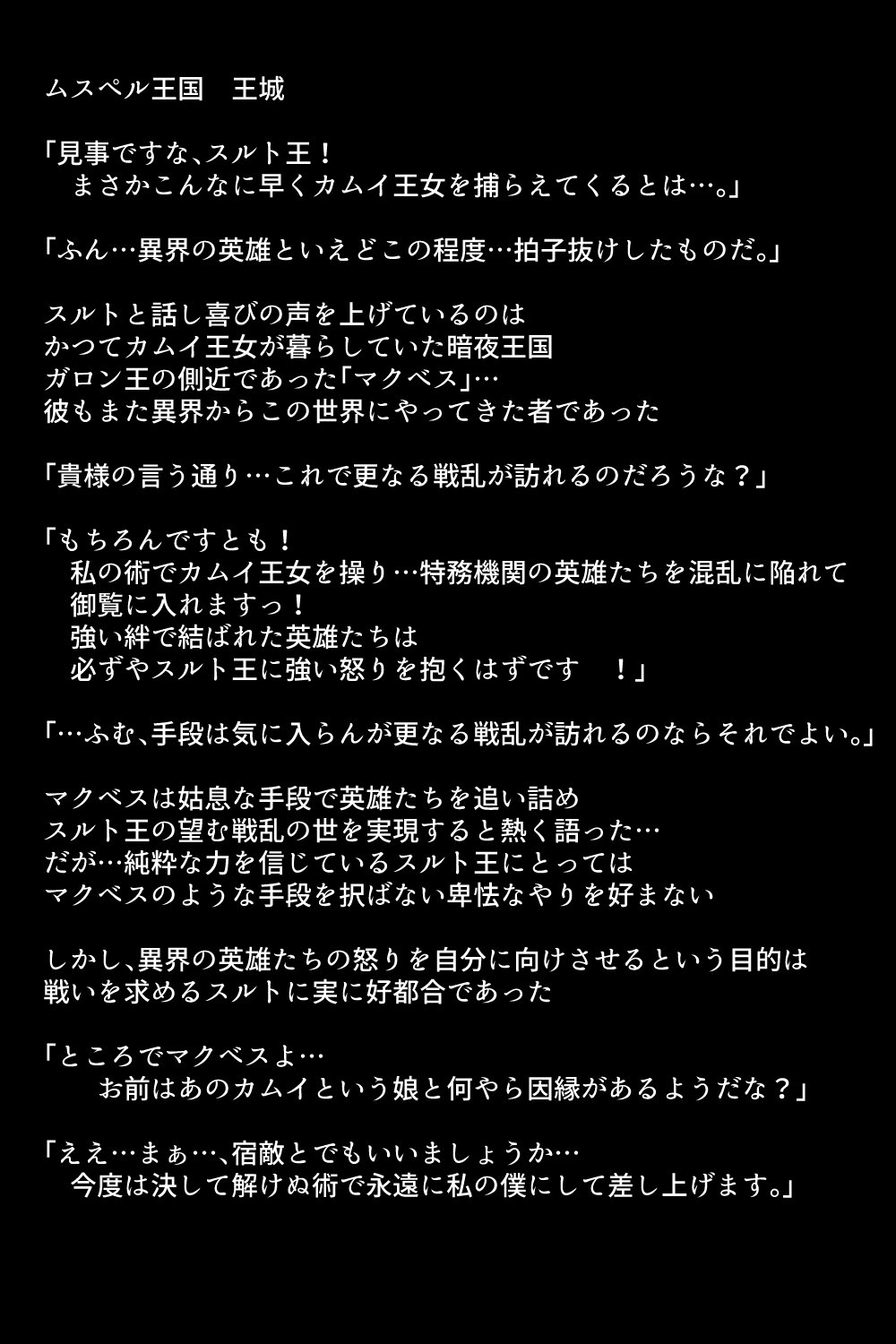 ムスペル王国　王城

「見事ですな、スルト王！
まさかこんなに早くカムイ王女を捕らえてくるとは…。」

「ふん…異界の英雄といえどこの程度…拍子抜けしたものだ。」

スルトと話し喜びの声を上げているのは
かつてカムイ王女が暮らしていた暗夜王国
ガロン王の側近であった「マクベス」…
彼もまた異界からこの世界にやってきた者であった

「貴様の言う通り…これで更なる戦乱が訪れるのだろうな？」

「もちろんですとも！
私の術でカムイ王女を操り…特務機関の英雄たちを混乱に陥れて
御覧に入れますっ！
強い絆で結ばれた英雄たちは
必ずやスルト王に強い怒りを抱くはずです　！」

「…ふむ、手段は気に入らんが更なる戦乱が訪れるのならそれでよい。」

マクベスは姑息な手段で英雄たちを追い詰め
スルト王の望む戦乱の世を実現すると熱く語った…
だが…純粋な力を信じているスルト王にとっては
マクベスのような手段を択ばない卑怯なやりを好まない

しかし、異界の英雄たちの怒りを自分に向けさせるという目的は
戦いを求めるスルトに実に好都合であった

「ところでマクベスよ…
お前はあのカムイという娘と何やら因縁があるようだな？」

「ええ…まぁ…、宿敵とでもいいましょうか…
今度は決して解けぬ術で永遠に私の僕にして差し上げます。」